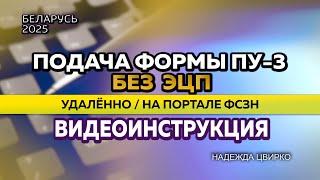 БЕЛАРУСЬ
2025

ПОДАЧА ФОРМЫ ПУ-3
БЕЗ ЭЦП

УДАЛЁННО / НА ПОРТАЛЕ ФСЗН

ВИДЕОИНСТРУКЦИЯ

НАДЕЖДА ЦВИРКО